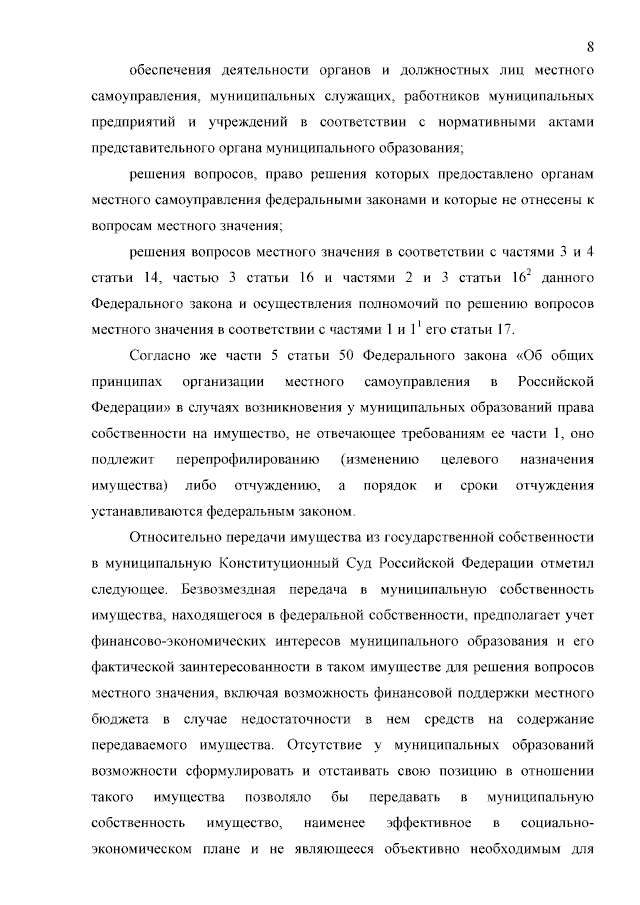 8

обеспечения деятельности органов и должностных лиц местного самоуправления, муниципальных служащих, работников муниципальных предприятий и учреждений в соответствии с нормативными актами представительного органа муниципального образования;

решения вопросов, право решения которых предоставлено органам местного самоуправления федеральными законами и которые не отнесены к вопросам местного значения;

решения вопросов местного значения в соответствии с частями 3 и 4 статьи 14, частью 3 статьи 16 и частями 2 и 3 статьи $16^2$ данного Федерального закона и осуществления полномочий по решению вопросов местного значения в соответствии с частями 1 и $1^1$ его статьи 17.

Согласно же части 5 статьи 50 Федерального закона «Об общих принципах организации местного самоуправления в Российской Федерации» в случаях возникновения у муниципальных образований права собственности на имущество, не отвечающее требованиям ее части 1, оно подлежит перепрофилированию (изменению целевого назначения имущества) либо отчуждению, а порядок и сроки отчуждения устанавливаются федеральным законом.

Относительно передачи имущества из государственной собственности в муниципальную Конституционный Суд Российской Федерации отметил следующее. Безвозмездная передача в муниципальную собственность имущества, находящегося в федеральной собственности, предполагает учет финансово-экономических интересов муниципального образования и его фактической заинтересованности в таком имуществе для решения вопросов местного значения, включая возможность финансовой поддержки местного бюджета в случае недостаточности в нем средств на содержание передаваемого имущества. Отсутствие у муниципальных образований возможности сформулировать и отстаивать свою позицию в отношении такого имущества позволяло бы передавать в муниципальную собственность имущество, наименее эффективное в социально-экономическом плане и не являющееся объективно необходимым для